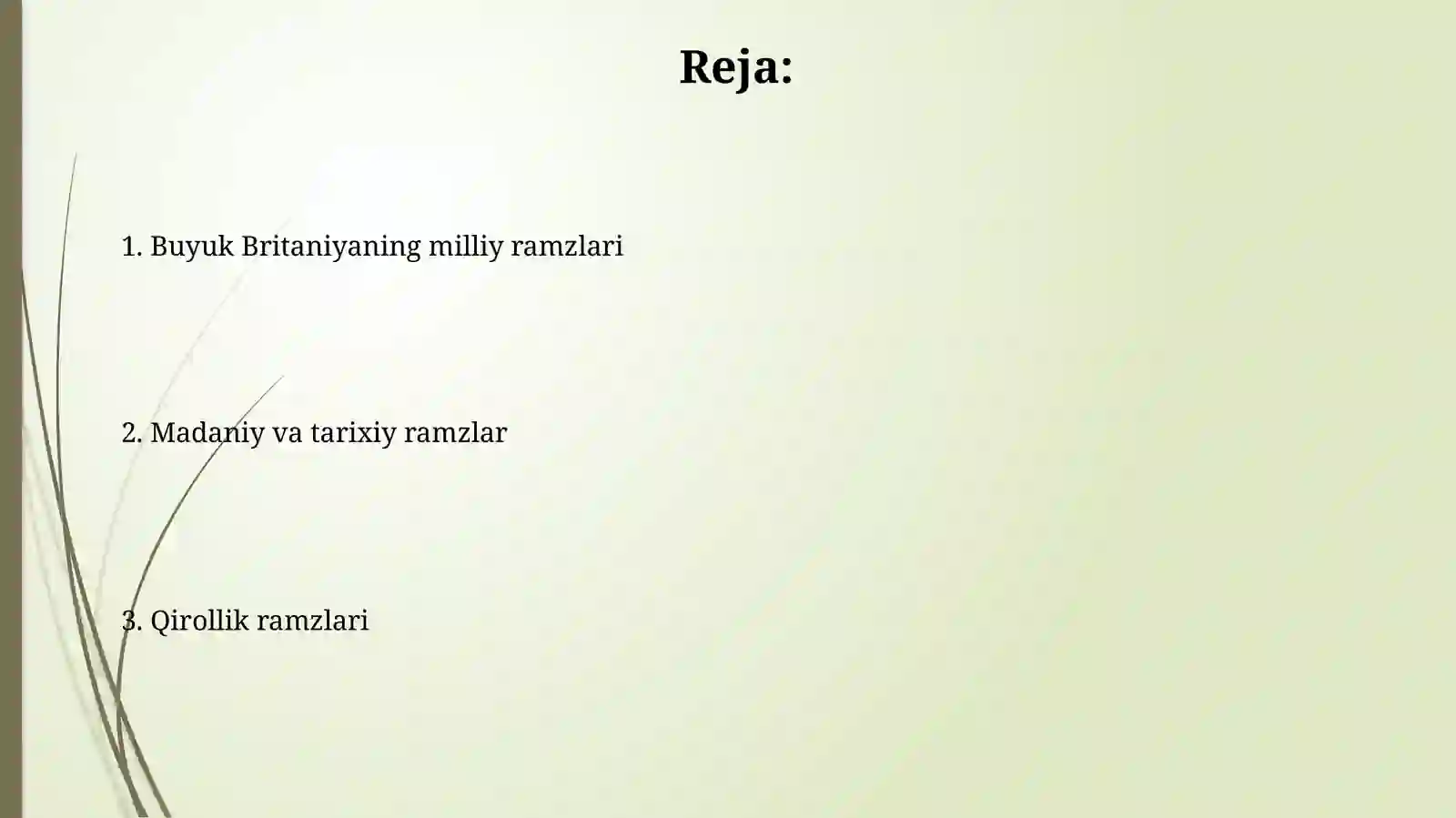 Reja:

1. Buyuk Britaniyaning milliy ramzlari

2. Madaniy va tarixiy ramzlar

3. Qirollik ramzlari